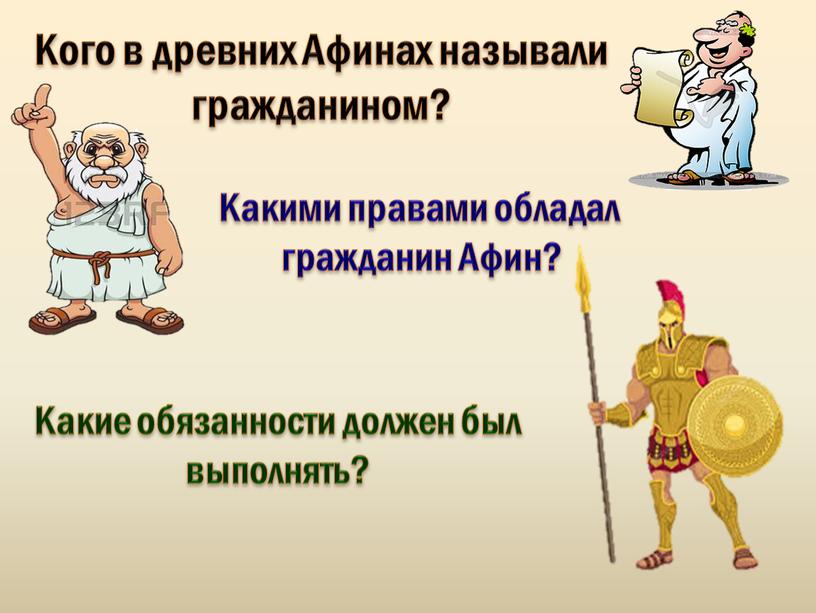 Кого в древних Афинах называли гражданином?

Какими правами обладал гражданин Афин?

Какие обязанности должен был выполнять?